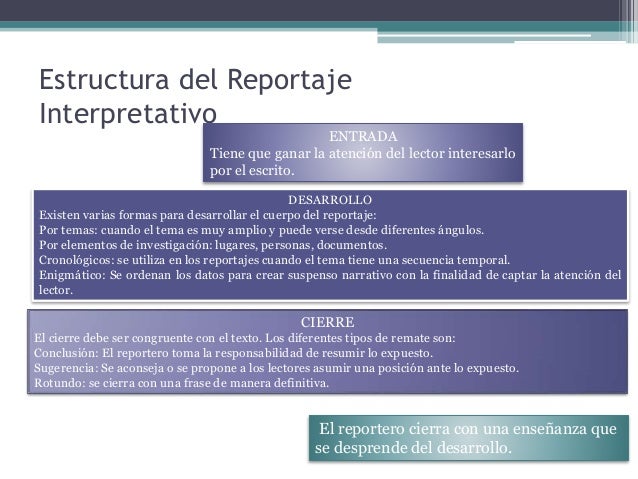 Estructura del Reportaje Interpretativo

ENTRADA
Tiene que ganar la atención del lector interesarlo por el escrito.

DESARROLLO
Existen varias formas para desarrollar el cuerpo del reportaje:
Por temas: cuando el tema es muy amplio y puede verse desde diferentes ángulos.
Por elementos de investigación: lugares, personas, documentos.
Cronológicos: se utiliza en los reportajes cuando el tema tiene una secuencia temporal.
Enigmático: Se ordenan los datos para crear suspenso narrativo con la finalidad de captar la atención del lector.

CIERRE
El cierre debe ser congruente con el texto. Los diferentes tipos de remate son:
Conclusión: El reportero toma la responsabilidad de resumir lo expuesto.
Sugerencia: Se aconseja o se propone a los lectores asumir una posición ante lo expuesto.
Rotundo: se cierra con una frase de manera definitiva.

El reportero cierra con una enseñanza que se desprende del desarrollo.